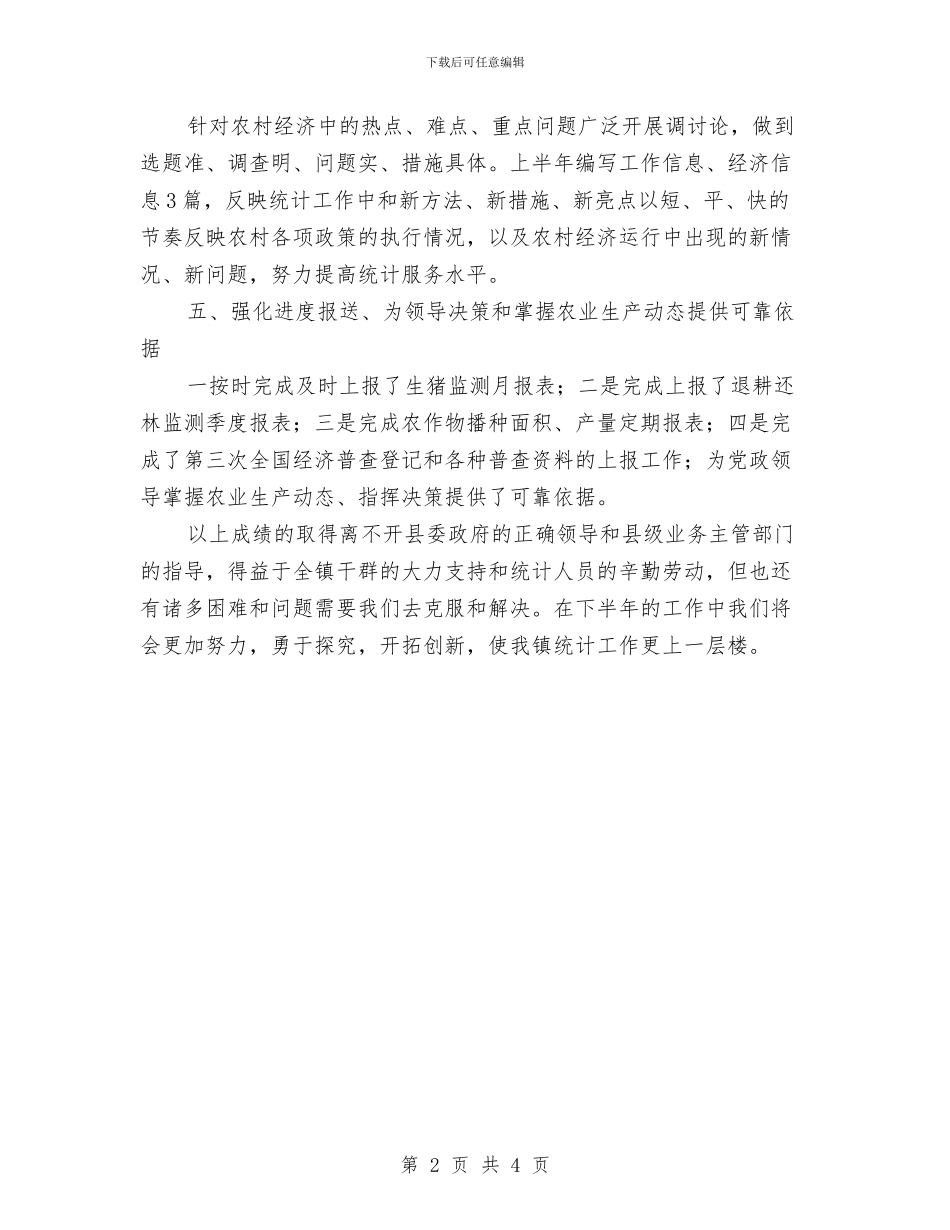 下载后可任意编辑

针对农村经济中的热点、难点、重点问题广泛开展调讨论，做到选题准、调查明、问题实、措施具体。上半年编写工作信息、经济信息3篇，反映统计工作中和新方法、新措施、新亮点以短、平、快的节奏反映农村各项政策的执行情况，以及农村经济运行中出现的新情况、新问题，努力提高统计服务水平。

五、强化进度报送、为领导决策和掌握农业生产动态提供可靠依据

一按时完成及时上报了生猪监测月报表；二是完成上报了退耕还林监测季度报表；三是完成农作物播种面积、产量定期报表；四是完成了第三次全国经济普查登记和各种普查资料的上报工作；为党政领导掌握农业生产动态、指挥决策提供了可靠依据。

以上成绩的取得离不开县委政府的正确领导和县级业务主管部门的指导，得益于全镇干群的大力支持和统计人员的辛勤劳动，但也还有诸多困难和问题需要我们去克服和解决。在下半年的工作中我们将会更加努力，勇于探究，开拓创新，使我镇统计工作更上一层楼。

第 2 页 共 4 页